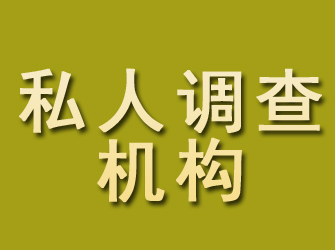 私人调查
机构